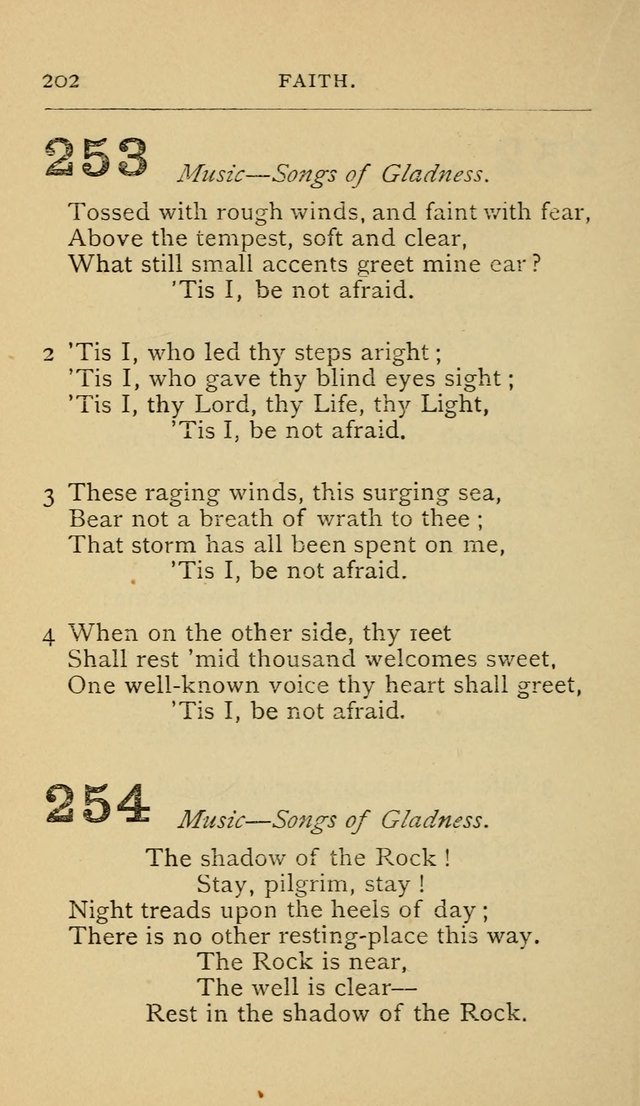 202 FAITH.

253 Music—Songs of Gladness.

Tossed with rough winds, and faint with fear,
Above the tempest, soft and clear,
What still small accents greet mine ear?
'Tis I, be not afraid.

2 'Tis I, who led thy steps aright;
'Tis I, who gave thy blind eyes sight;
'Tis I, thy Lord, thy Life, thy Light,
'Tis I, be not afraid.

3 These raging winds, this surging sea,
Bear not a breath of wrath to thee;
That storm has all been spent on me,
'Tis I, be not afraid.

4 When on the other side, thy reet
Shall rest 'mid thousand welcomes sweet,
One well-known voice thy heart shall greet,
'Tis I, be not afraid.

254 Music—Songs of Gladness.

The shadow of the Rock!
Stay, pilgrim, stay!
Night treads upon the heels of day;
There is no other resting-place this way.
The Rock is near,
The well is clear—
Rest in the shadow of the Rock.